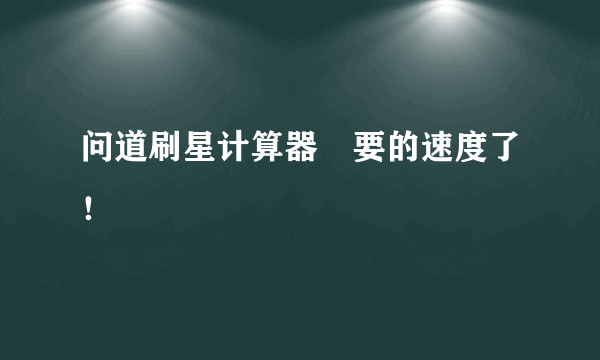 问道刷星计算器　要的速度了！